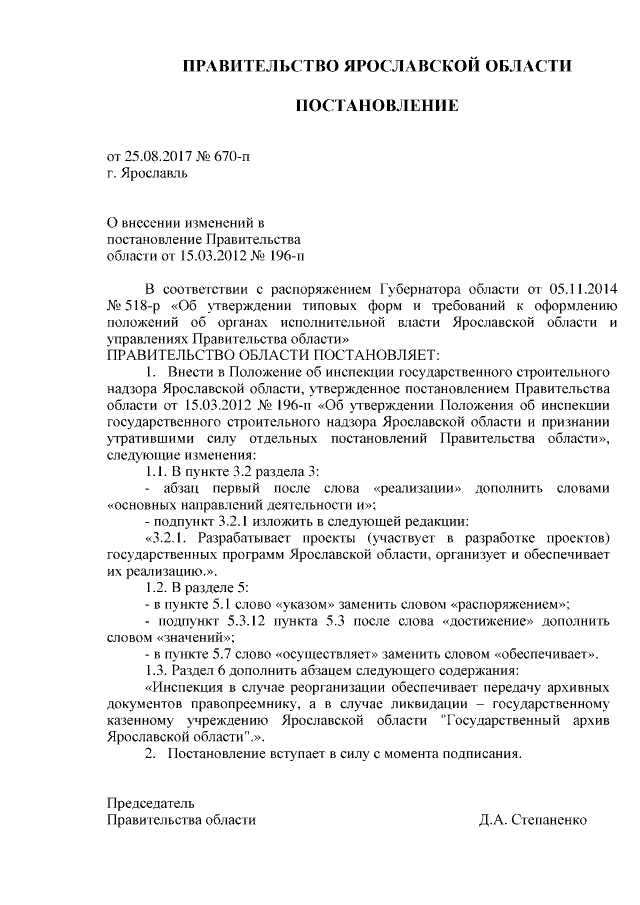 ПРАВИТЕЛЬСТВО ЯРОСЛАВСКОЙ ОБЛАСТИ

ПОСТАНОВЛЕНИЕ

от 25.08.2017 № 670-п
г. Ярославль

О внесении изменений в постановление Правительства области от 15.03.2012 № 196-п

В соответствии с распоряжением Губернатора области от 05.11.2014 № 518-р «Об утверждении типовых форм и требований к оформлению положений об органах исполнительной власти Ярославской области и управлениях Правительства области»
ПРАВИТЕЛЬСТВО ОБЛАСТИ ПОСТАНОВЛЯЕТ:
1. Внести в Положение об инспекции государственного строительного надзора Ярославской области, утвержденное постановлением Правительства области от 15.03.2012 № 196-п «Об утверждении Положения об инспекции государственного строительного надзора Ярославской области и признании утратившими силу отдельных постановлений Правительства области», следующие изменения:
1.1. В пункте 3.2 раздела 3:
- абзац первый после слова «реализации» дополнить словами «основных направлений деятельности и»;
- подпункт 3.2.1 изложить в следующей редакции:
«3.2.1. Разрабатывает проекты (участвует в разработке проектов) государственных программ Ярославской области, организует и обеспечивает их реализацию.».
1.2. В разделе 5:
- в пункте 5.1 слово «указом» заменить словом «распоряжением»;
- подпункт 5.3.12 пункта 5.3 после слова «достижение» дополнить словом «значений»;
- в пункте 5.7 слово «осуществляет» заменить словом «обеспечивает».
1.3. Раздел 6 дополнить абзацем следующего содержания:
«Инспекция в случае реорганизации обеспечивает передачу архивных документов правопреемнику, а в случае ликвидации – государственному казенному учреждению Ярославской области "Государственный архив Ярославской области".».
2. Постановление вступает в силу с момента подписания.

Председатель
Правительства области Д.А. Степаненко